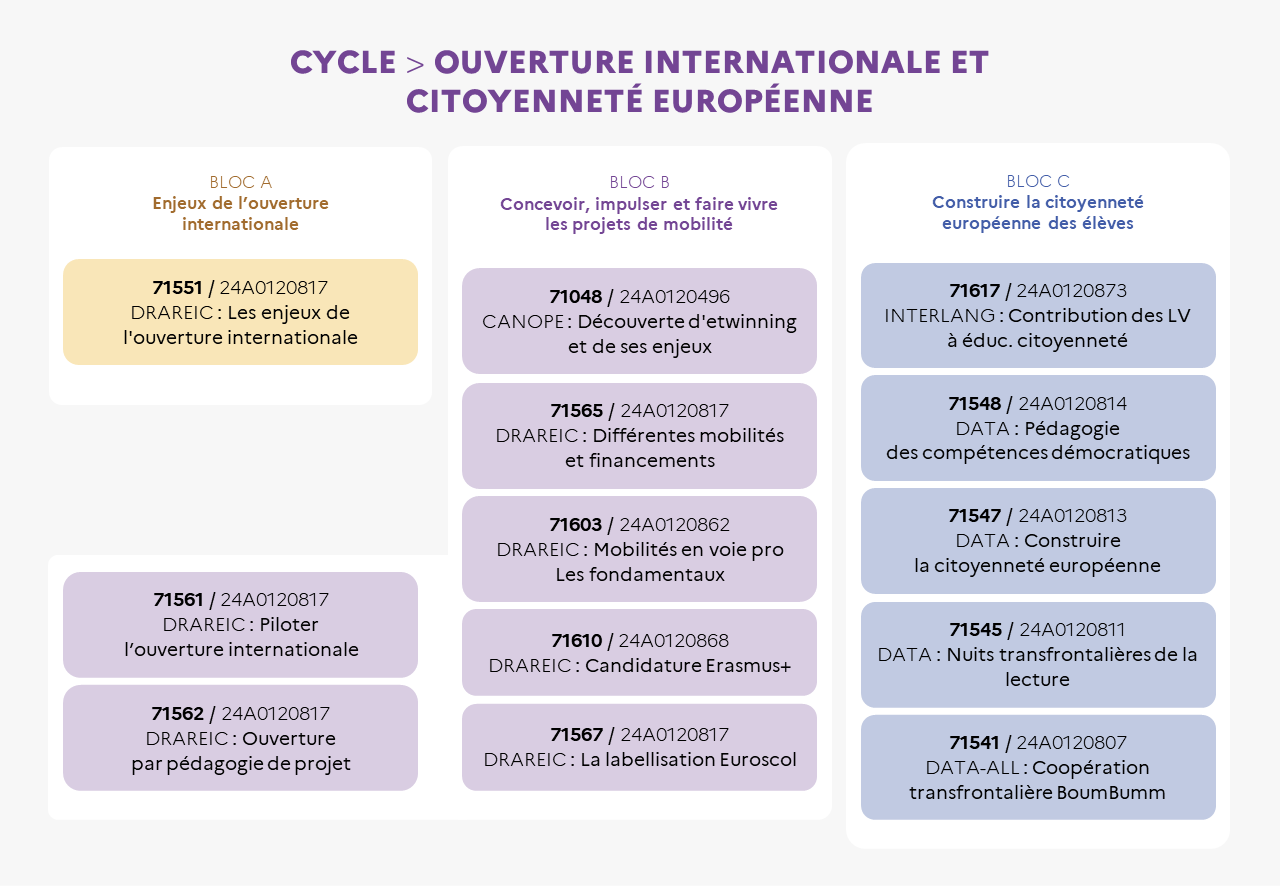 CYCLE > OUVERTURE INTERNATIONALE ET CITOYENNETÉ EUROPÉENNE

BLOC A
Enjeux de l'ouverture internationale

71551 / 24A0120817
DRAREIC : Les enjeux de l'ouverture internationale

71561 / 24A0120817
DRAREIC : Piloter l'ouverture internationale

71562 / 24A0120817
DRAREIC : Ouverture par pédagogie de projet

BLOC B
Concevoir, impulser et faire vivre les projets de mobilité

71048 / 24A0120496
CANOPE : Découverte d'etwinning et de ses enjeux

71565 / 24A0120817
DRAREIC : Différentes mobilités et financements

71603 / 24A0120862
DRAREIC : Mobilités en voie pro Les fondamentaux

71610 / 24A0120868
DRAREIC : Candidature Erasmus+

71567 / 24A0120817
DRAREIC : La labellisation Euroscol

BLOC C
Construire la citoyenneté européenne des élèves

71617 / 24A0120873
INTERLANG : Contribution des LV à éduc. citoyenneté

71548 / 24A0120814
DATA : Pédagogie des compétences démocratiques

71547 / 24A0120813
DATA : Construire la citoyenneté européenne

71545 / 24A0120811
DATA : Nuits transfrontalières de la lecture

71541 / 24A0120807
DATA-ALL : Coopération transfrontalière BoumBumm